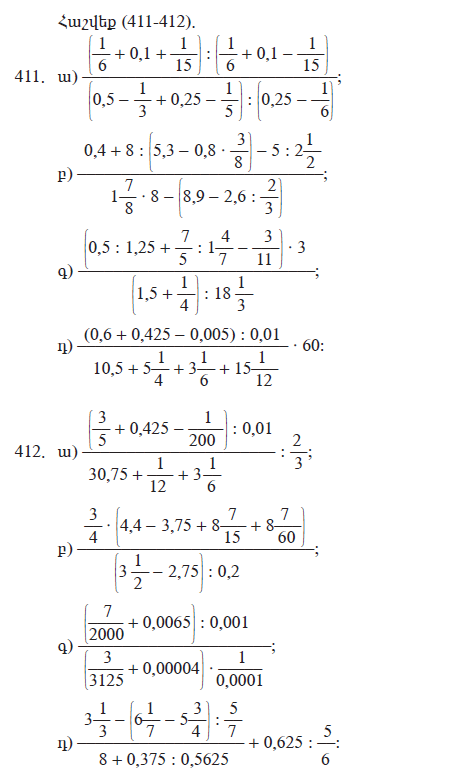 Հաշվեք (411-412).

411. ա) $\frac{\left(\frac{1}{6}+0,1+\frac{1}{15}\right):\left(\frac{1}{6}+0,1-\frac{1}{15}\right)}{\left(0,5-\frac{1}{3}+0,25-\frac{1}{5}\right):\left(0,25-\frac{1}{6}\right)}$;

բ) $\frac{0,4+8:\left(5,3-0,8\cdot\frac{3}{8}\right)-5:2\frac{1}{2}}{1\frac{7}{8}\cdot 8-\left(8,9-2,6:\frac{2}{3}\right)}$;

գ) $\frac{\left(0,5:1,25+\frac{7}{5}:1\frac{4}{7}-\frac{3}{11}\right)\cdot 3}{\left(1,5+\frac{1}{4}\right):18\frac{1}{3}}$;

դ) $\frac{(0,6+0,425-0,005):0,01}{10,5+5\frac{1}{4}+3\frac{1}{6}+15\frac{1}{12}}\cdot 60$:

412. ա) $\frac{\left(\frac{3}{5}+0,425-\frac{1}{200}\right):0,01}{30,75+\frac{1}{12}+3\frac{1}{6}}:\frac{2}{3}$;

բ) $\frac{\frac{3}{4}\cdot\left(4,4-3,75+8\frac{7}{15}+8\frac{7}{60}\right)}{\left(3\frac{1}{2}-2,75\right):0,2}$;

գ) $\frac{\left(\frac{7}{2000}+0,0065\right):0,001}{\left(\frac{3}{3125}+0,00004\right)\cdot\frac{1}{0,0001}}$;

դ) $\frac{3\frac{1}{3}-\left(6\frac{1}{7}-5\frac{3}{4}\right):\frac{5}{7}}{8+0,375:0,5625}+0,625:\frac{5}{6}$: